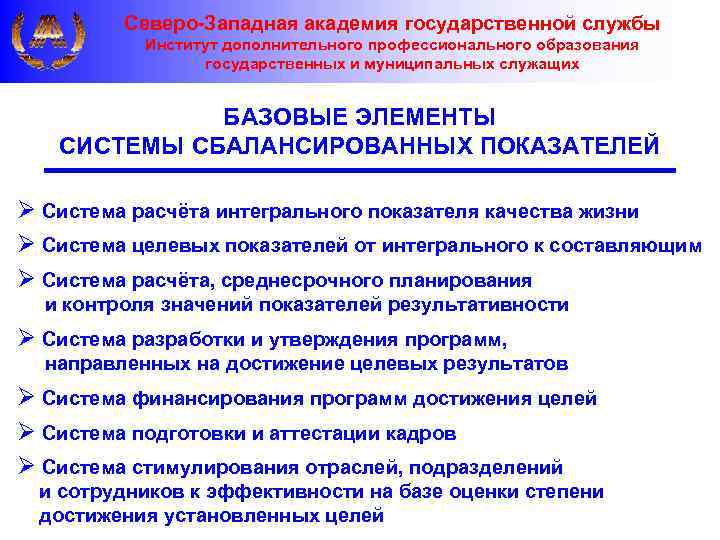 Северо-Западная академия государственной службы
Институт дополнительного профессионального образования государственных и муниципальных служащих

БАЗОВЫЕ ЭЛЕМЕНТЫ СИСТЕМЫ СБАЛАНСИРОВАННЫХ ПОКАЗАТЕЛЕЙ

➢ Система расчёта интегрального показателя качества жизни

➢ Система целевых показателей от интегрального к составляющим

➢ Система расчёта, среднесрочного планирования и контроля значений показателей результативности

➢ Система разработки и утверждения программ, направленных на достижение целевых результатов

➢ Система финансирования программ достижения целей

➢ Система подготовки и аттестации кадров

➢ Система стимулирования отраслей, подразделений и сотрудников к эффективности на базе оценки степени достижения установленных целей